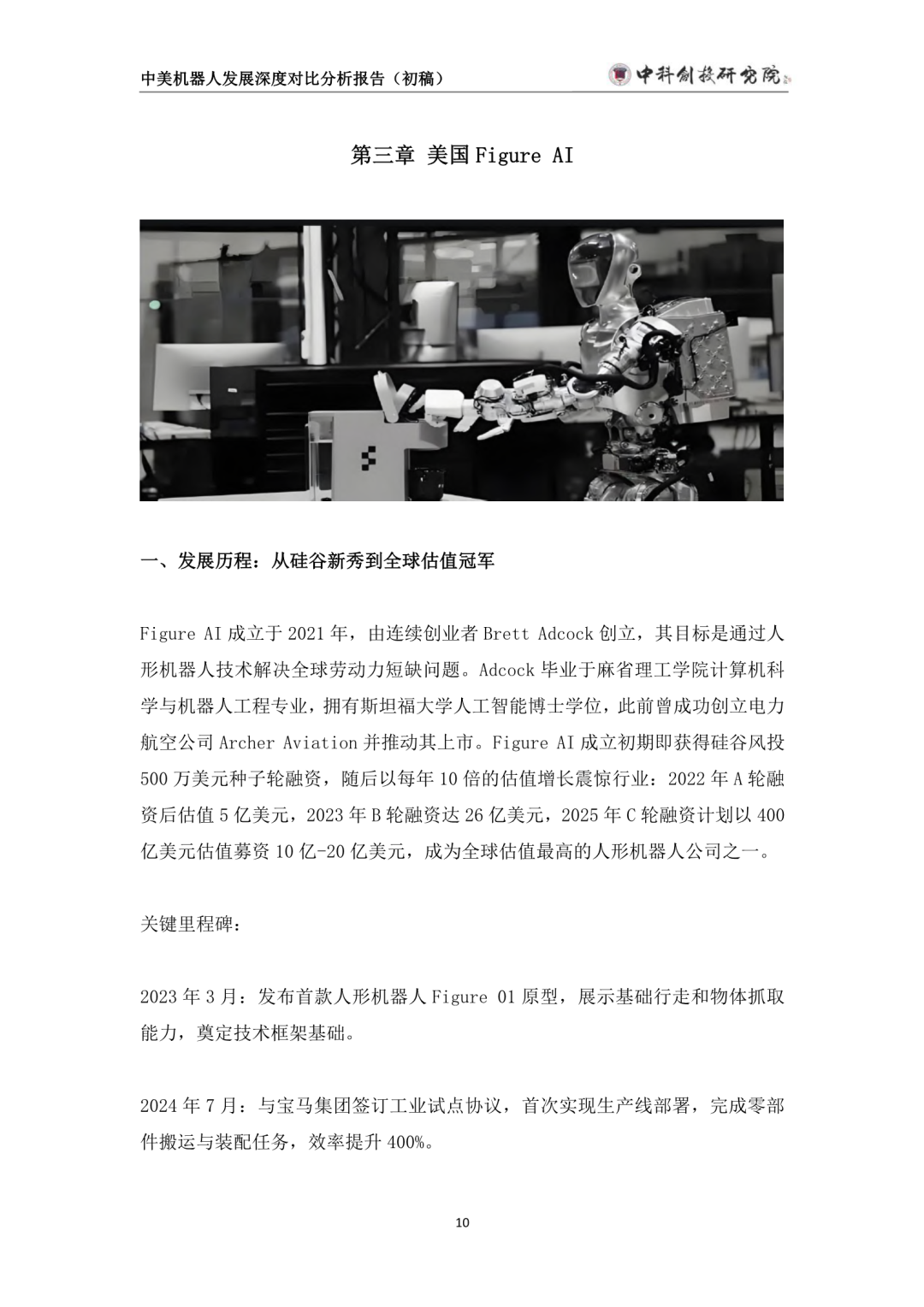 中美机器人发展深度对比分析报告（初稿）

中科创投研究院

第三章 美国 Figure AI

一、发展历程：从硅谷新秀到全球估值冠军

Figure AI 成立于 2021 年，由连续创业者 Brett Adcock 创立，其目标是通过人形机器人技术解决全球劳动力短缺问题。Adcock 毕业于麻省理工学院计算机科学与机器人工程专业，拥有斯坦福大学人工智能博士学位，此前曾成功创立电力航空公司 Archer Aviation 并推动其上市。Figure AI 成立初期即获得硅谷风投 500 万美元种子轮融资，随后以每年 10 倍的估值增长震惊行业：2022 年 A 轮融资后估值 5 亿美元，2023 年 B 轮融资达 26 亿美元，2025 年 C 轮融资计划以 400 亿美元估值募资 10 亿-20 亿美元，成为全球估值最高的人形机器人公司之一。

关键里程碑：

2023 年 3 月：发布首款人形机器人 Figure 01 原型，展示基础行走和物体抓取能力，奠定技术框架基础。

2024 年 7 月：与宝马集团签订工业试点协议，首次实现生产线部署，完成零部件搬运与装配任务，效率提升 400%。

10